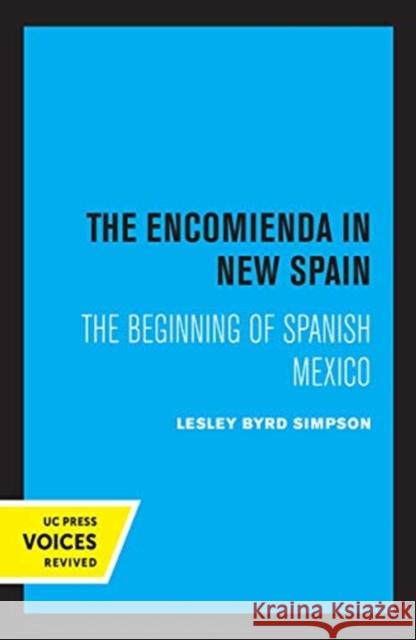 THE ENCOMIENDA IN NEW SPAIN

THE BEGINNING OF SPANISH MEXICO

LESLEY BYRD SIMPSON

UC PRESS
VOICES
REVIVED